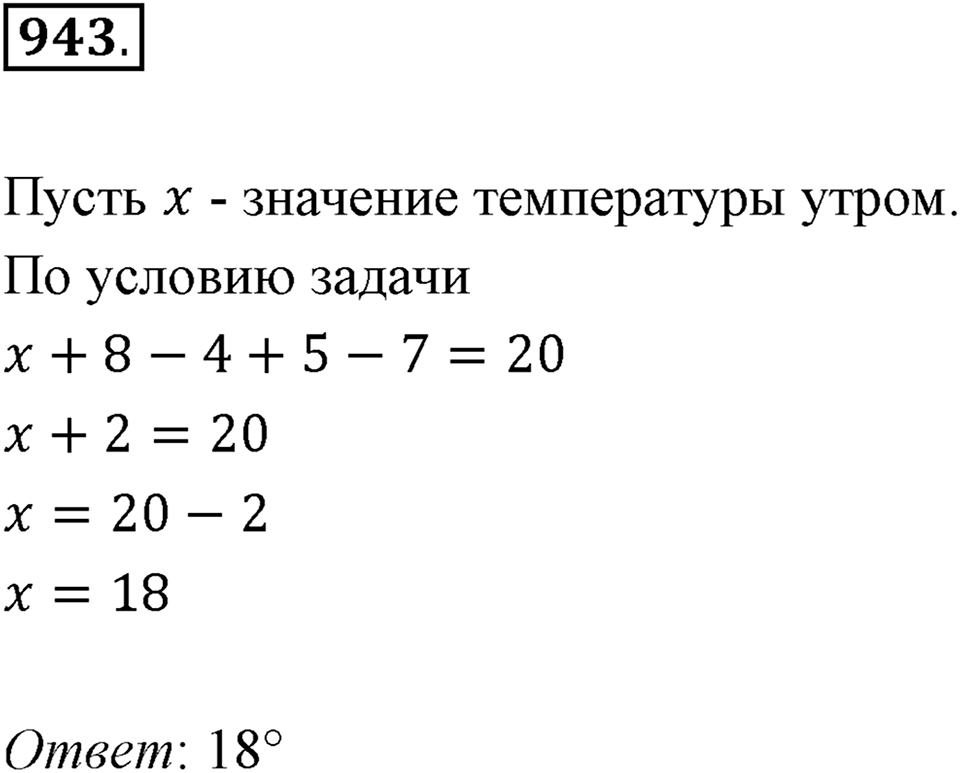 943.

Пусть $x$ - значение температуры утром.
По условию задачи
$x + 8 - 4 + 5 - 7 = 20$
$x + 2 = 20$
$x = 20 - 2$
$x = 18$

Ответ: $18°$